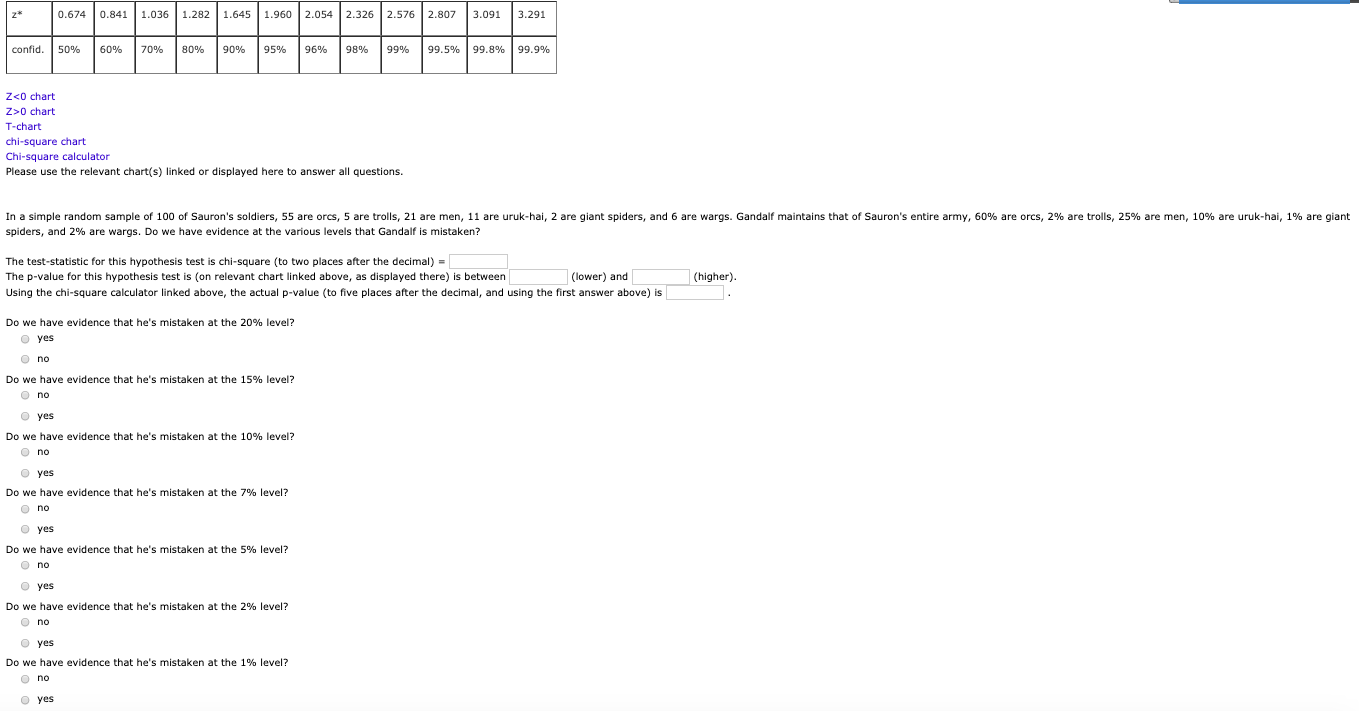 | z* | 0.674 | 0.841 | 1.036 | 1.282 | 1.645 | 1.960 | 2.054 | 2.326 | 2.576 | 2.807 | 3.091 | 3.291 |
|---|---|---|---|---|---|---|---|---|---|---|---|---|
| confid. | 50% | 60% | 70% | 80% | 90% | 95% | 96% | 98% | 99% | 99.5% | 99.8% | 99.9% |

Z<0 chart
Z>0 chart
T-chart
chi-square chart
Chi-square calculator
Please use the relevant chart(s) linked or displayed here to answer all questions.

In a simple random sample of 100 of Sauron's soldiers, 55 are orcs, 5 are trolls, 21 are men, 11 are uruk-hai, 2 are giant spiders, and 6 are wargs. Gandalf maintains that of Sauron's entire army, 60% are orcs, 2% are trolls, 25% are men, 10% are uruk-hai, 1% are giant spiders, and 2% are wargs. Do we have evidence at the various levels that Gandalf is mistaken?

The test-statistic for this hypothesis test is chi-square (to two places after the decimal) =
The p-value for this hypothesis test is (on relevant chart linked above, as displayed there) is between (lower) and (higher).
Using the chi-square calculator linked above, the actual p-value (to five places after the decimal, and using the first answer above) is .

Do we have evidence that he's mistaken at the 20% level?
yes
no

Do we have evidence that he's mistaken at the 15% level?
no
yes

Do we have evidence that he's mistaken at the 10% level?
no
yes

Do we have evidence that he's mistaken at the 7% level?
no
yes

Do we have evidence that he's mistaken at the 5% level?
no
yes

Do we have evidence that he's mistaken at the 2% level?
no
yes

Do we have evidence that he's mistaken at the 1% level?
no
yes